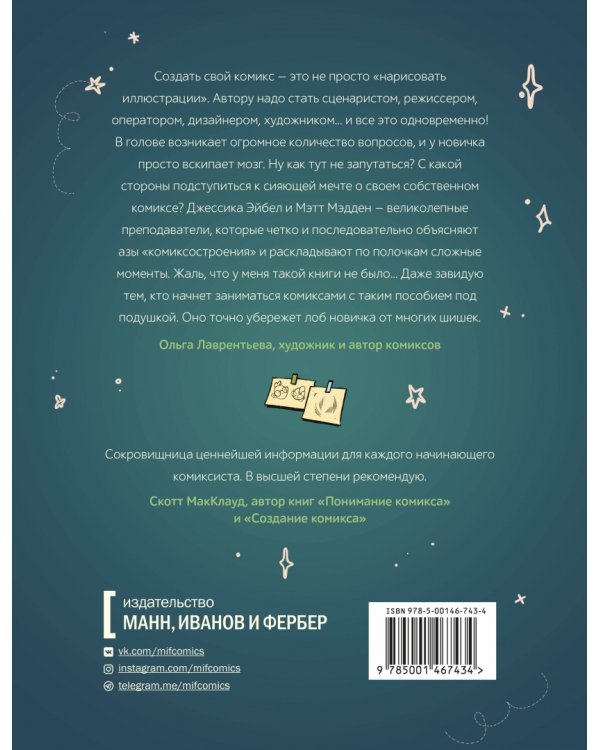 Создать свой комикс — это не просто «нарисовать иллюстрации». Автору надо стать сценаристом, режиссером, оператором, дизайнером, художником… и все это одновременно! В голове возникает огромное количество вопросов, и у новичка просто вскипает мозг. Ну как тут не запутаться? С какой стороны подступиться к сияющей мечте о своем собственном комиксе? Джессика Эйбел и Мэтт Мэдден — великолепные преподаватели, которые четко и последовательно объясняют азы «комиксостроения» и раскладывают по полочкам сложные моменты. Жаль, что у меня такой книги не было… Даже завидую тем, кто начнет заниматься комиксами с таким пособием под подушкой. Оно точно убережет лоб новичка от многих шишек.

Ольга Лаврентьева, художник и автор комиксов

Сокровищница ценнейшей информации для каждого начинающего комиксиста. В высшей степени рекомендую.

Скотт МакКлауд, автор книг «Понимание комикса» и «Создание комикса»

издательство
МАНН, ИВАНОВ И ФЕРБЕР

vk.com/mifcomics
instagram.com/mifcomics
telegram.me/mifcomics

ISBN 978-5-00146-743-4

9 785001 467434 >